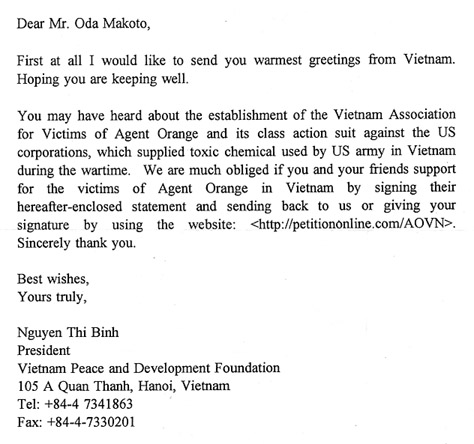 Dear Mr. Oda Makoto,

First at all I would like to send you warmest greetings from Vietnam. Hoping you are keeping well.

You may have heard about the establishment of the Vietnam Association for Victims of Agent Orange and its class action suit against the US corporations, which supplied toxic chemical used by US army in Vietnam during the wartime. We are much obliged if you and your friends support for the victims of Agent Orange in Vietnam by signing their hereafter-enclosed statement and sending back to us or giving your signature by using the website: <http://petitiononline.com/AOVN>. Sincerely thank you.

Best wishes,
Yours truly,

Nguyen Thi Binh
President
Vietnam Peace and Development Foundation
105 A Quan Thanh, Hanoi, Vietnam
Tel: +84-4 7341863
Fax: +84-4-7330201